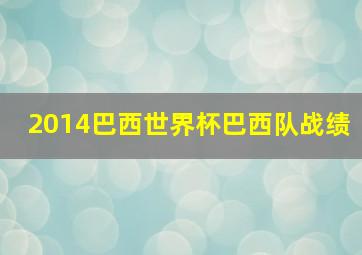 2014巴西世界杯巴西队战绩